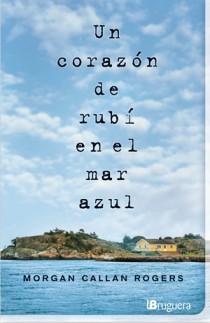 Un corazón de rubí en el mar azul

MORGAN CALLAN ROGERS

Bruguera